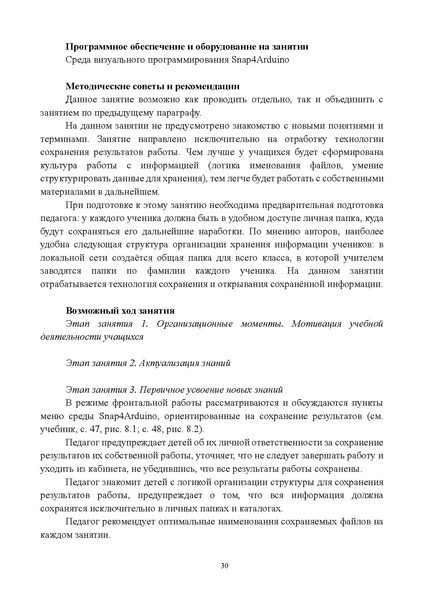 **Программное обеспечение и оборудование на занятии**
Среда визуального программирования Snap4Arduino

**Методические советы и рекомендации**
Данное занятие возможно как проводить отдельно, так и объединить с занятием по предыдущему параграфу.

На данном занятии не предусмотрено знакомство с новыми понятиями и терминами. Занятие направлено исключительно на отработку технологии сохранения результатов работы. Чем лучше у учащихся будет сформирована культура работы с информацией (логика именования файлов, умение структурировать данные для хранения), тем легче будет работать с собственными материалами в дальнейшем.

При подготовке к этому занятию необходима предварительная подготовка педагога: у каждого ученика должна быть в удобном доступе личная папка, куда будут сохраняться его дальнейшие наработки. По мнению авторов, наиболее удобна следующая структура организации хранения информации учеников: в локальной сети создаётся общая папка для всего класса, в которой учителем заводятся папки по фамилии каждого ученика. На данном занятии отрабатывается технология сохранения и открывания сохранённой информации.

**Возможный ход занятия**
*Этап занятия 1. Организационные моменты. Мотивация учебной деятельности учащихся*

*Этап занятия 2. Актуализация знаний*

*Этап занятия 3. Первичное усвоение новых знаний*
В режиме фронтальной работы рассматриваются и обсуждаются пункты меню среды Snap4Arduino, ориентированные на сохранение результатов (см. учебник, с. 47, рис. 8.1; с. 48, рис. 8.2).

Педагог предупреждает детей об их личной ответственности за сохранение результатов их собственной работы, уточняет, что не следует завершать работу и уходить из кабинета, не убедившись, что все результаты работы сохранены.

Педагог знакомит детей с логикой организации структуры для сохранения результатов работы, предупреждает о том, что вся информация должна сохранятся исключительно в личных папках и каталогах.

Педагог рекомендует оптимальные наименования сохраняемых файлов на каждом занятии.

30